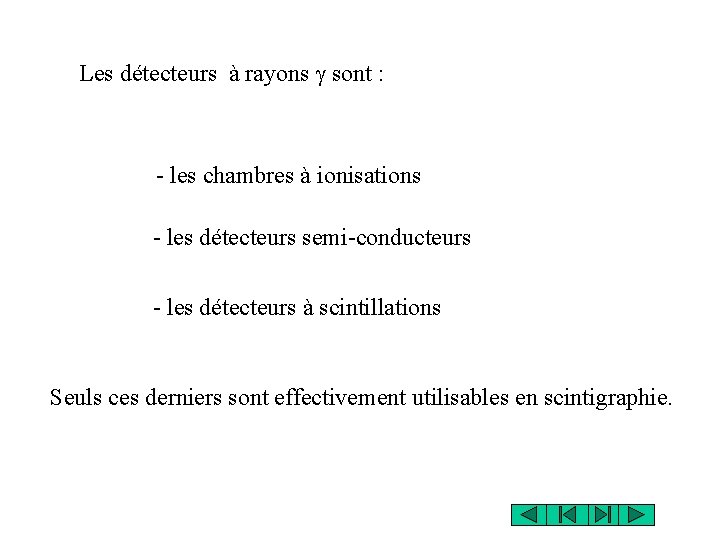 Les détecteurs à rayons $\gamma$ sont :

- les chambres à ionisations

- les détecteurs semi-conducteurs

- les détecteurs à scintillations

Seuls ces derniers sont effectivement utilisables en scintigraphie.